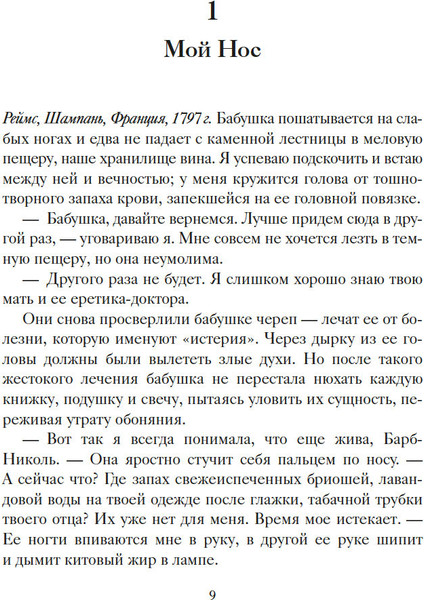 1

Мой Нос

Реймс, Шампань, Франция, 1797 г. Бабушка пошатывается на слабых ногах и едва не падает с каменной лестницы в меловую пещеру, наше хранилище вина. Я успеваю подскочить и встаю между ней и вечностью; у меня кружится голова от тошнотворного запаха крови, запекшейся на ее головной повязке.

— Бабушка, давайте вернемся. Лучше придем сюда в другой раз, — уговариваю я. Мне совсем не хочется лезть в темную пещеру, но она неумолима.

— Другого раза не будет. Я слишком хорошо знаю твою мать и ее еретика-доктора.

Они снова просверлили бабушке череп — лечат ее от болезни, которую именуют «истерия». Через дырку из ее головы должны были вылететь злые духи. Но после такого жестокого лечения бабушка не перестала нюхать каждую книжку, подушку и свечу, пытаясь уловить их сущность, переживая утрату обоняния.

— Вот так я всегда понимала, что еще жива, Барб-Николь. — Она яростно стучит себя пальцем по носу. — А сейчас что? Где запах свежеиспеченных бриошей, лавандовой воды на твоей одежде после глажки, табачной трубки твоего отца? Их уже нет для меня. Время мое истекает. — Ее ногти впиваются мне в руку, в другой ее руке шипит и дымит китовый жир в лампе.

9